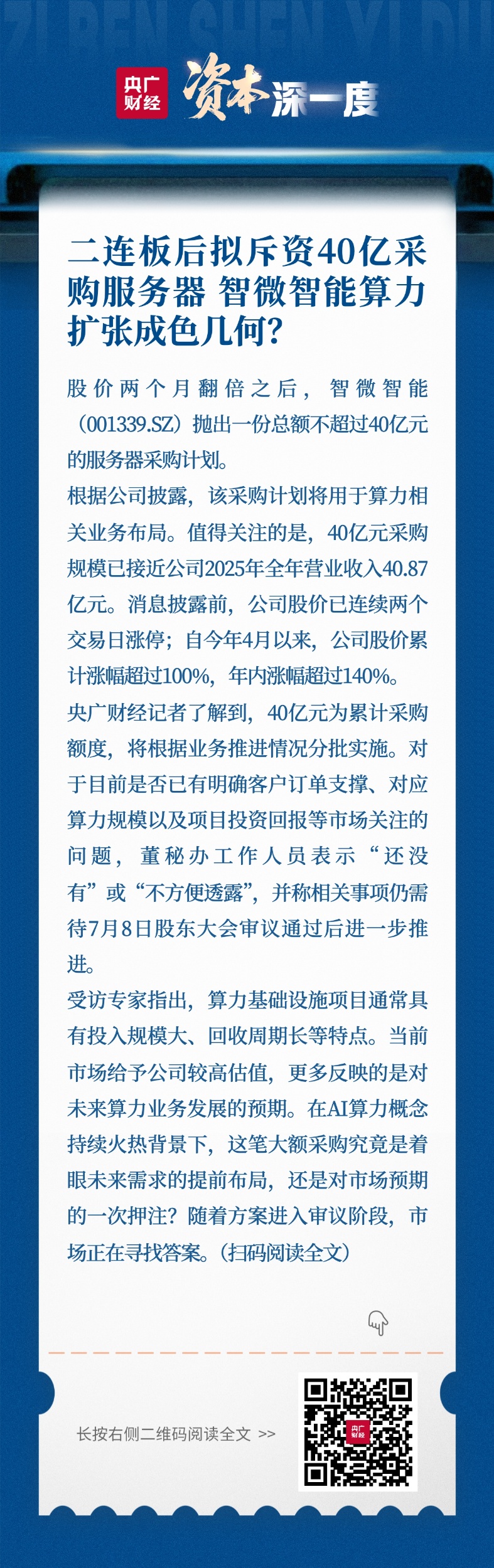 ZI BEN SHEN YI DU

央广财经 资本深一度

二连板后拟斥资40亿采购服务器 智微智能算力扩张成色几何?

股价两个月翻倍之后，智微智能（001339.SZ）抛出一份总额不超过40亿元的服务器采购计划。

根据公司披露，该采购计划将用于算力相关业务布局。值得关注的是，40亿元采购规模已接近公司2025年全年营业收入40.87亿元。消息披露前，公司股价已连续两个交易日涨停；自今年4月以来，公司股价累计涨幅超过100%，年内涨幅超过140%。

央广财经记者了解到，40亿元为累计采购额度，将根据业务推进情况分批实施。对于目前是否已有明确客户订单支撑、对应算力规模以及项目投资回报等市场关注的问题，董秘办工作人员表示“还没有”或“不方便透露”，并称相关事项仍需待7月8日股东大会审议通过后进一步推进。

受访专家指出，算力基础设施项目通常具有投入规模大、回收周期长等特点。当前市场给予公司较高估值，更多反映的是对未来算力业务发展的预期。在AI算力概念持续火热背景下，这笔大额采购究竟是着眼未来需求的提前布局，还是对市场预期的一次押注？随着方案进入审议阶段，市场正在寻找答案。（扫码阅读全文）

长按右侧二维码阅读全文 >>

央广财经